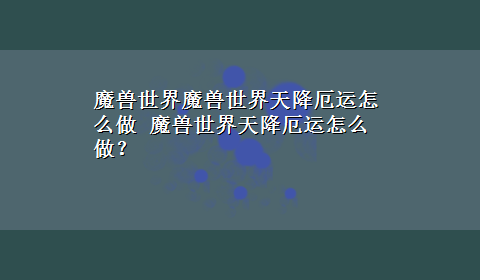 魔兽世界魔兽世界天降厄运怎么做 魔兽世界天降厄运怎么做？